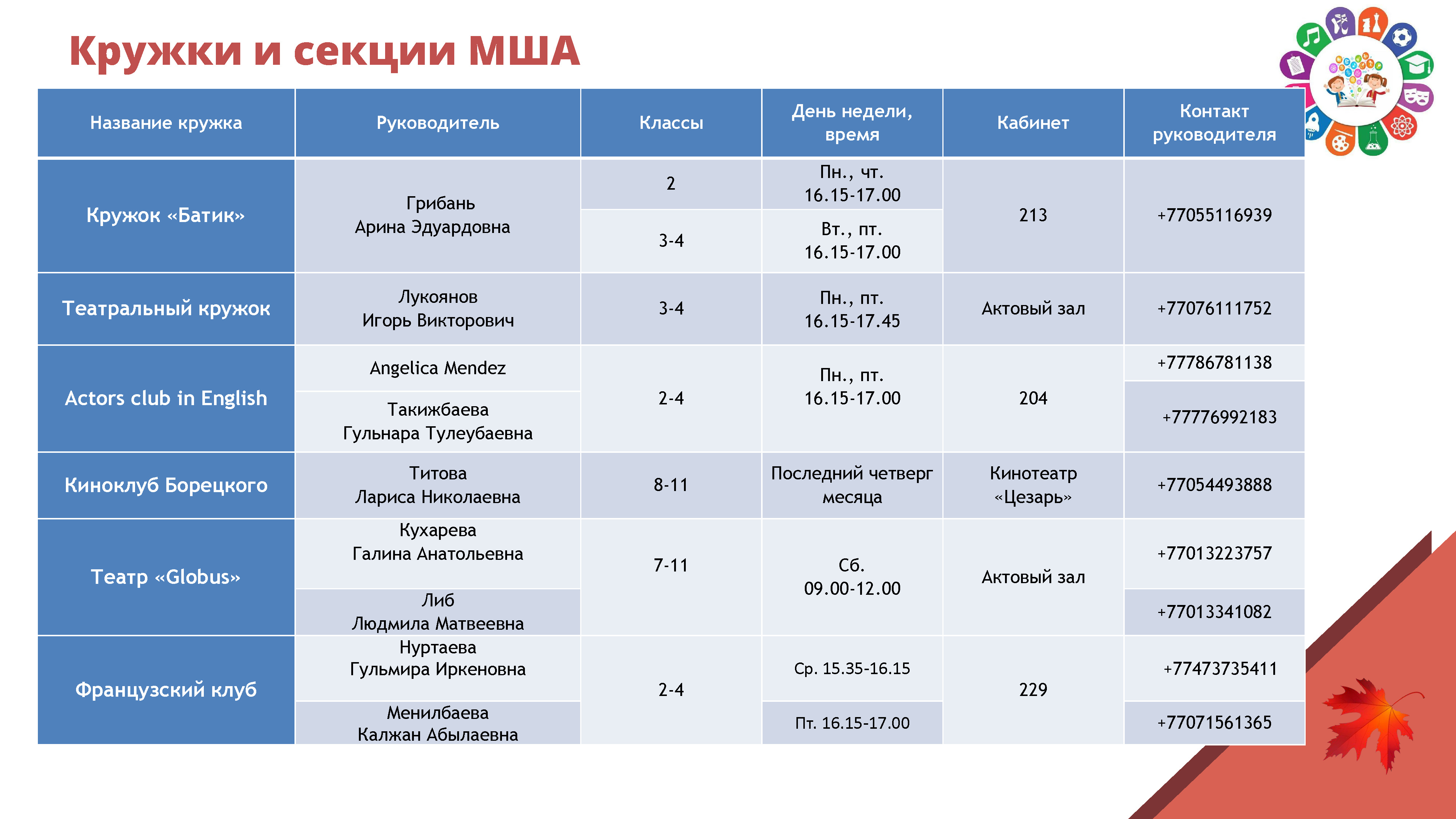 Кружки и секции МША

| Название кружка | Руководитель | Классы | День недели, время | Кабинет | Контакт руководителя |
|---|---|---|---|---|---|
| Кружок «Батик» | Грибань Арина Эдуардовна | 2 | Пн., чт. 16.15-17.00 | 213 | +77055116939 |
| | | 3-4 | Вт., пт. 16.15-17.00 | | |
| Театральный кружок | Лукоянов Игорь Викторович | 3-4 | Пн., пт. 16.15-17.45 | Актовый зал | +77076111752 |
| Actors club in English | Angelica Mendez | 2-4 | Пн., пт. 16.15-17.00 | 204 | +77786781138 |
| | Такижбаева Гульнара Тулеубаевна | | | | +77776992183 |
| Киноклуб Борецкого | Титова Лариса Николаевна | 8-11 | Последний четверг месяца | Кинотеатр «Цезарь» | +77054493888 |
| Театр «Globus» | Кухарева Галина Анатольевна | 7-11 | Сб. 09.00-12.00 | Актовый зал | +77013223757 |
| | Либ Людмила Матвеевна | | | | +77013341082 |
| Французский клуб | Нуртаева Гульмира Иркеновна | 2-4 | Ср. 15.35-16.15 | 229 | +77473735411 |
| | Менилбаева Калжан Абылаевна | | Пт. 16.15-17.00 | | +77071561365 |